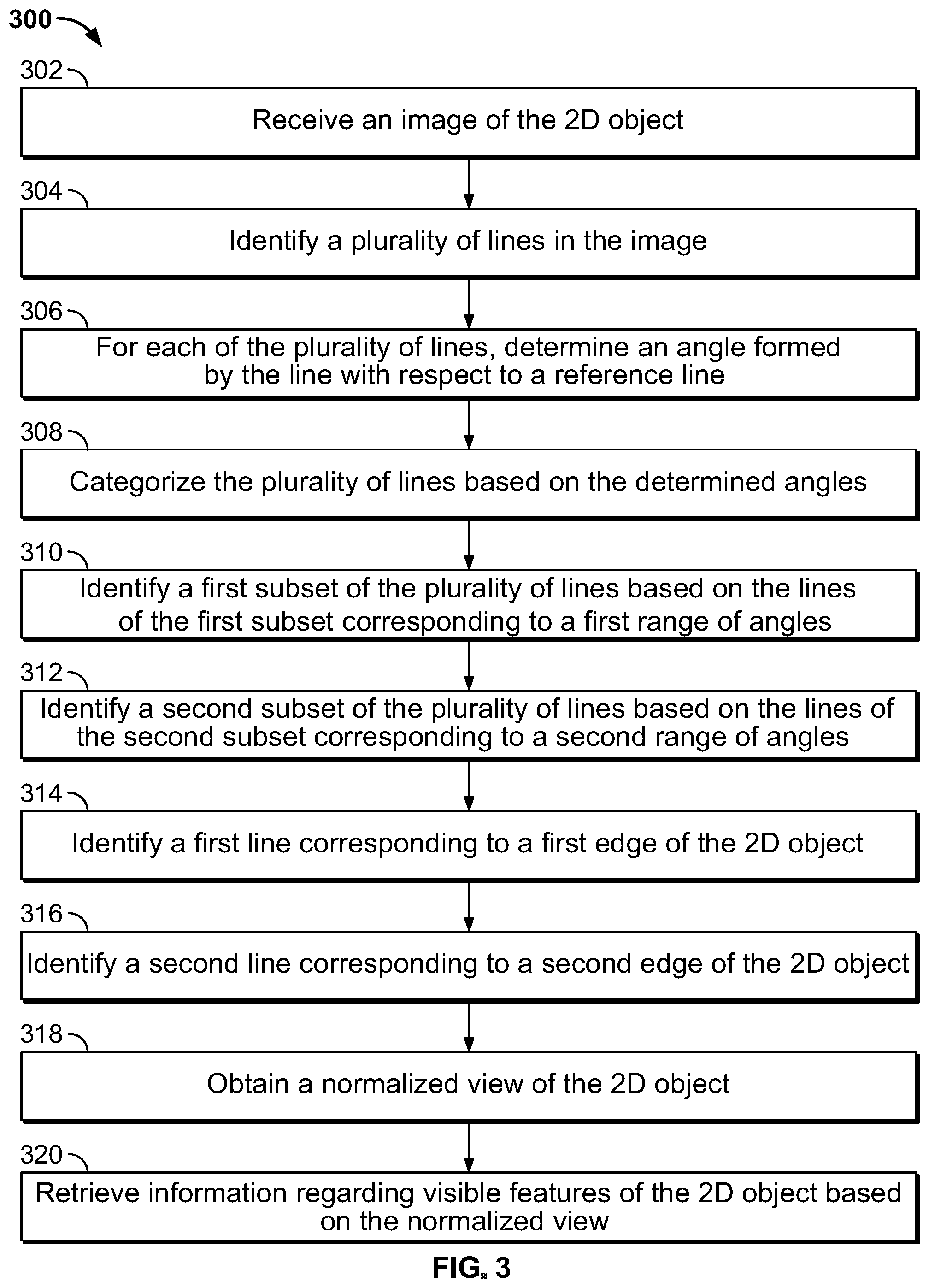 300

302

Receive an image of the 2D object

304

Identify a plurality of lines in the image

306

For each of the plurality of lines, determine an angle formed by the line with respect to a reference line

308

Categorize the plurality of lines based on the determined angles

310

Identify a first subset of the plurality of lines based on the lines of the first subset corresponding to a first range of angles

312

Identify a second subset of the plurality of lines based on the lines of the second subset corresponding to a second range of angles

314

Identify a first line corresponding to a first edge of the 2D object

316

Identify a second line corresponding to a second edge of the 2D object

318

Obtain a normalized view of the 2D object

320

Retrieve information regarding visible features of the 2D object based on the normalized view

FIG. 3